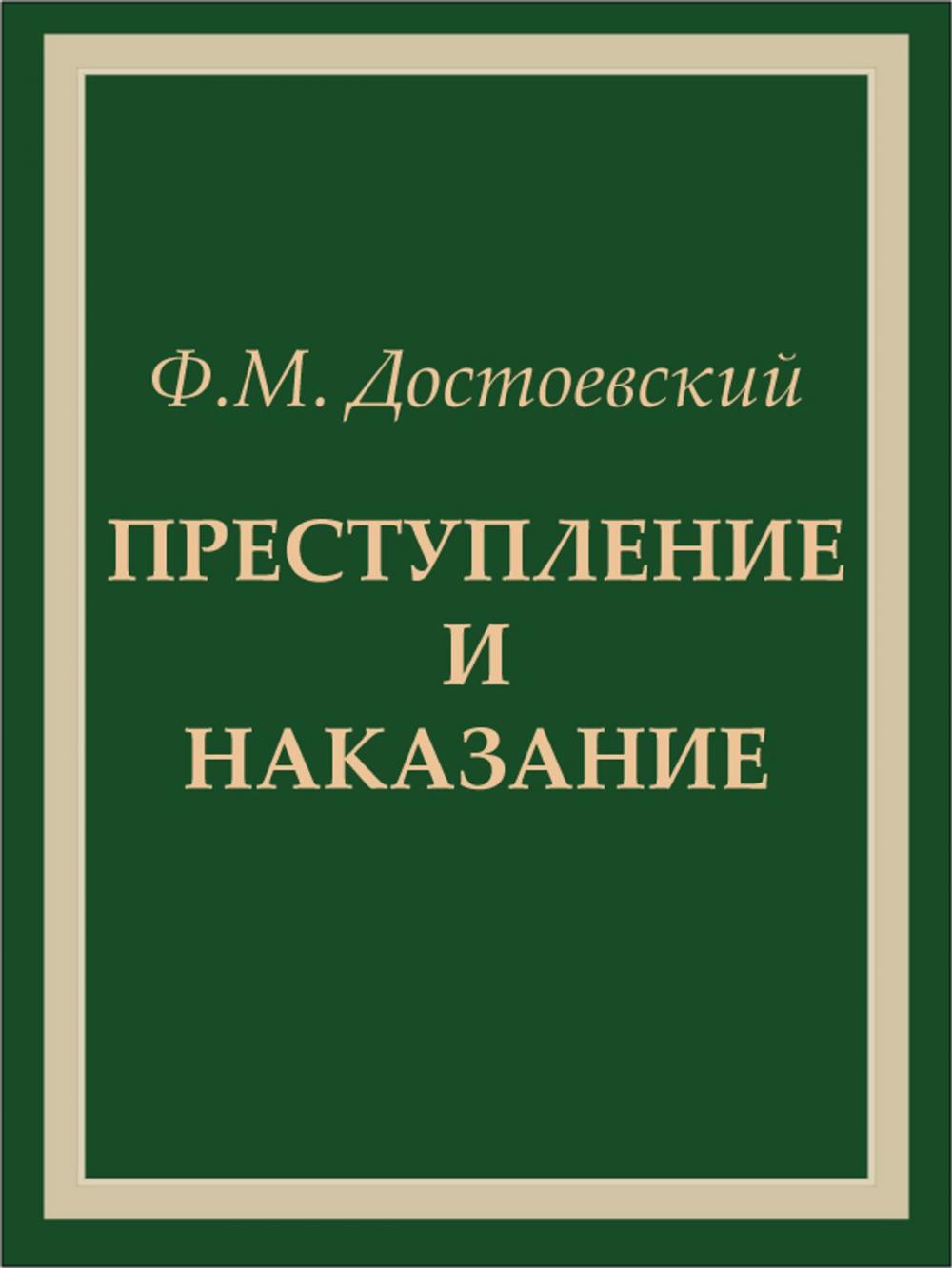 Ф.М. Достоевский

ПРЕСТУПЛЕНИЕ
И
НАКАЗАНИЕ